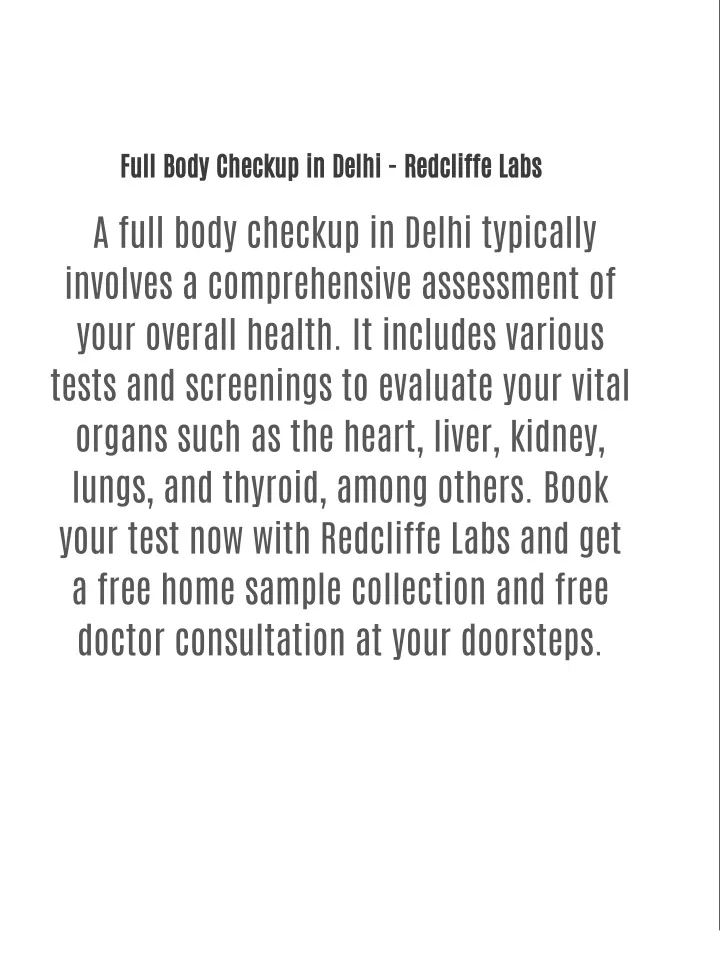 Full Body Checkup in Delhi - Redcliffe Labs

A full body checkup in Delhi typically involves a comprehensive assessment of your overall health. It includes various tests and screenings to evaluate your vital organs such as the heart, liver, kidney, lungs, and thyroid, among others. Book your test now with Redcliffe Labs and get a free home sample collection and free doctor consultation at your doorsteps.